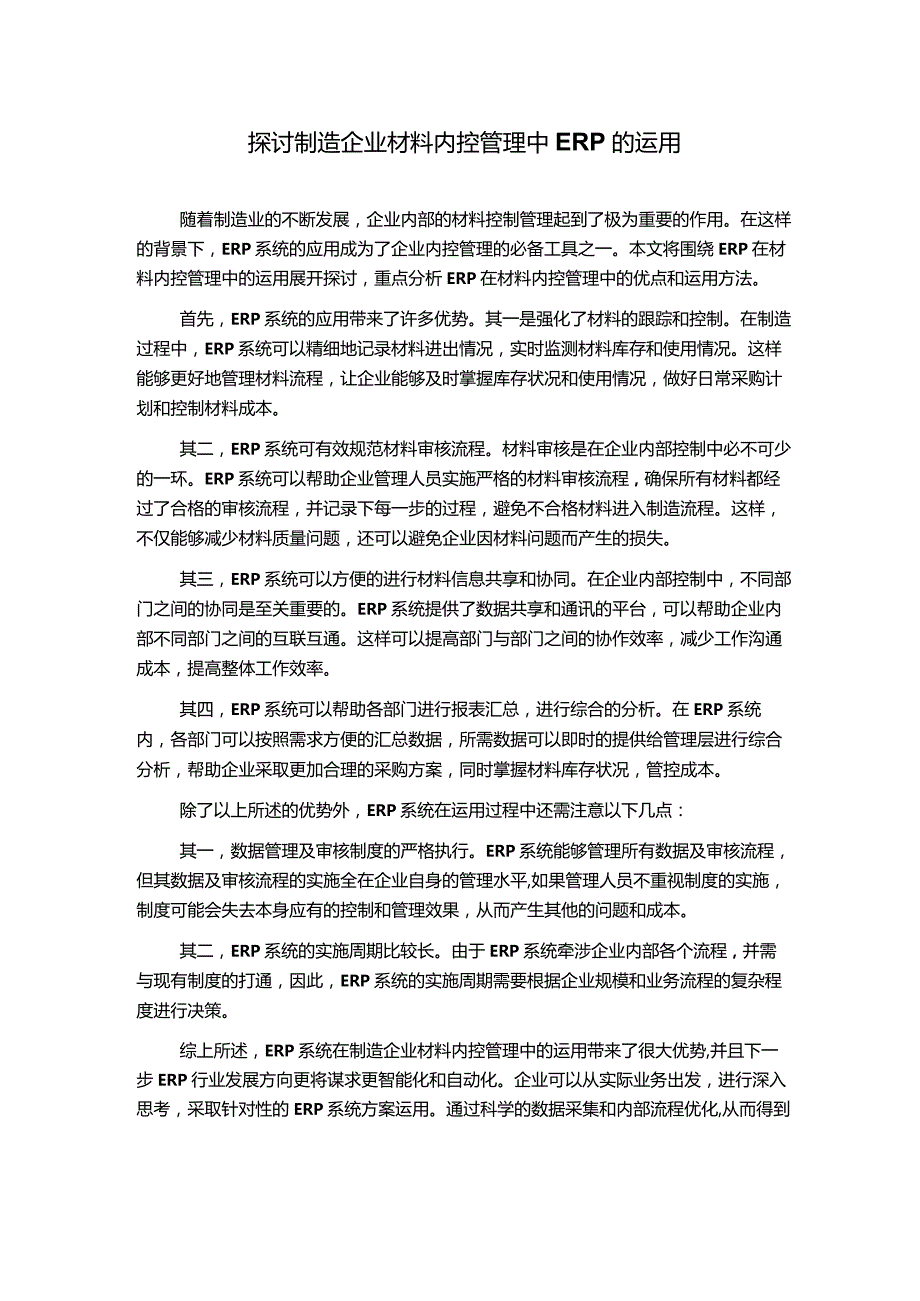 探讨制造企业材料内控管理中ERP的运用

随着制造业的不断发展，企业内部的材料控制管理起到了极为重要的作用。在这样的背景下，ERP系统的应用成为了企业内控管理的必备工具之一。本文将围绕ERP在材料内控管理中的运用展开探讨，重点分析ERP在材料内控管理中的优点和运用方法。

首先，ERP系统的应用带来了许多优势。其一是强化了材料的跟踪和控制。在制造过程中，ERP系统可以精细地记录材料进出情况，实时监测材料库存和使用情况。这样能够更好地管理材料流程，让企业能够及时掌握库存状况和使用情况，做好日常采购计划和控制材料成本。

其二，ERP系统可有效规范材料审核流程。材料审核是在企业内部控制中必不可少的一环。ERP系统可以帮助企业管理人员实施严格的材料审核流程，确保所有材料都经过了合格的审核流程，并记录下每一步的过程，避免不合格材料进入制造流程。这样，不仅能够减少材料质量问题，还可以避免企业因材料问题而产生的损失。

其三，ERP系统可以方便的进行材料信息共享和协同。在企业内部控制中，不同部门之间的协同是至关重要的。ERP系统提供了数据共享和通讯的平台，可以帮助企业内部不同部门之间的互联互通。这样可以提高部门与部门之间的协作效率，减少工作沟通成本，提高整体工作效率。

其四，ERP系统可以帮助各部门进行报表汇总，进行综合的分析。在ERP系统内，各部门可以按照需求方便的汇总数据，所需数据可以即时的提供给管理层进行综合分析，帮助企业采取更加合理的采购方案，同时掌握材料库存状况，管控成本。

除了以上所述的优势外，ERP系统在运用过程中还需注意以下几点：

其一，数据管理及审核制度的严格执行。ERP系统能够管理所有数据及审核流程，但其数据及审核流程的实施全在企业自身的管理水平,如果管理人员不重视制度的实施，制度可能会失去本身应有的控制和管理效果，从而产生其他的问题和成本。

其二，ERP系统的实施周期比较长。由于ERP系统牵涉企业内部各个流程，并需与现有制度的打通，因此，ERP系统的实施周期需要根据企业规模和业务流程的复杂程度进行决策。

综上所述，ERP系统在制造企业材料内控管理中的运用带来了很大优势,并且下一步ERP行业发展方向更将谋求更智能化和自动化。企业可以从实际业务出发，进行深入思考，采取针对性的ERP系统方案运用。通过科学的数据采集和内部流程优化,从而得到